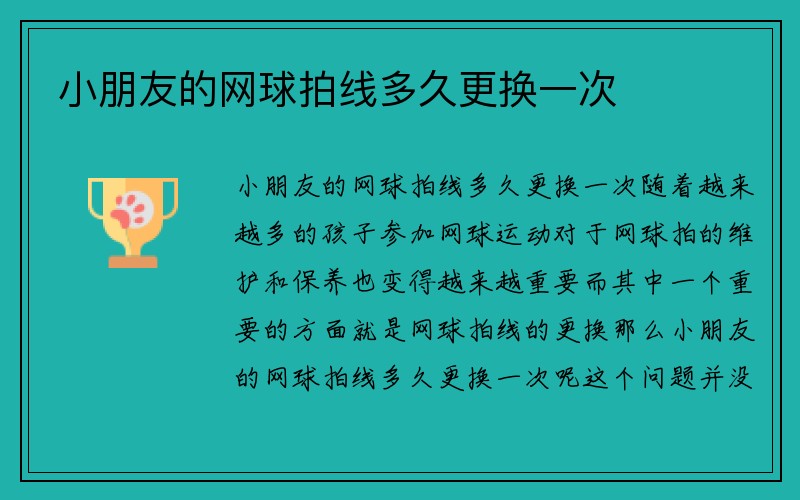 小朋友的网球拍线多久更换一次

小朋友的网球拍线多久更换一次随着越来越多的孩子参加网球运动对于网球拍的维护和保养也变得越来越重要而其中一个重要的方面就是网球拍线的更换那么小朋友的网球拍线多久更换一次呢这个问题并没